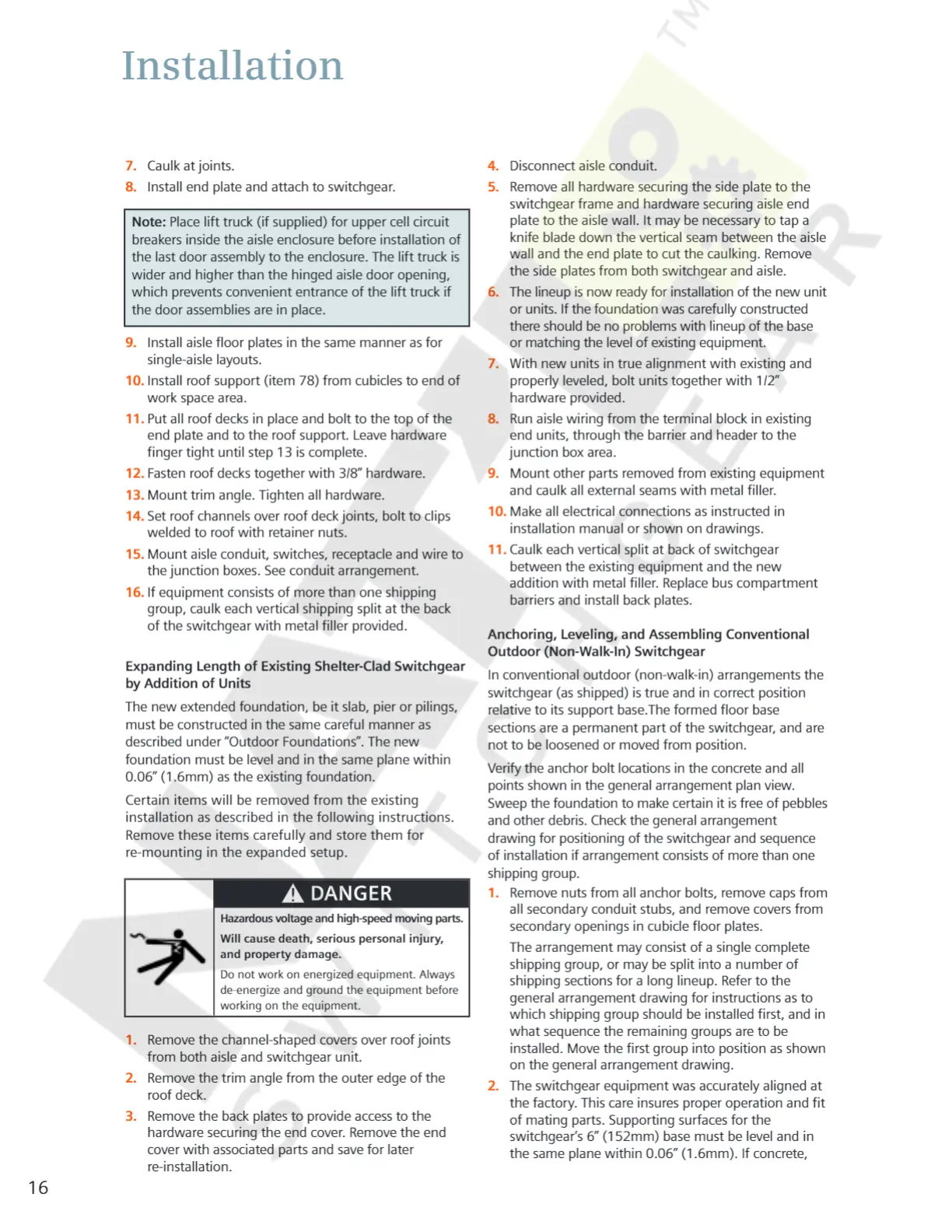 Installation

7. Caulk at joints.

8. Install end plate and attach to switchgear.

Note: Place lift truck (if supplied) for upper cell circuit breakers inside the aisle enclosure before installation of the last door assembly to the enclosure. The lift truck is wider and higher than the hinged aisle door opening, which prevents convenient entrance of the lift truck if the door assemblies are in place.

9. Install aisle floor plates in the same manner as for single-aisle layouts.

10. Install roof support (item 78) from cubicles to end of work space area.

11. Put all roof decks in place and bolt to the top of the end plate and to the roof support. Leave hardware finger tight until step 13 is complete.

12. Fasten roof decks together with 3/8" hardware.

13. Mount trim angle. Tighten all hardware.

14. Set roof channels over roof deck joints, bolt to clips welded to roof with retainer nuts.

15. Mount aisle conduit, switches, receptacle and wire to the junction boxes. See conduit arrangement.

16. If equipment consists of more than one shipping group, caulk each vertical shipping split at the back of the switchgear with metal filler provided.

Expanding Length of Existing Shelter-Clad Switchgear by Addition of Units

The new extended foundation, be it slab, pier or pilings, must be constructed in the same careful manner as described under "Outdoor Foundations". The new foundation must be level and in the same plane within 0.06" (1.6mm) as the existing foundation.

Certain items will be removed from the existing installation as described in the following instructions. Remove these items carefully and store them for re-mounting in the expanded setup.

DANGER

Hazardous voltage and high-speed moving parts.

Will cause death, serious personal injury, and property damage.

Do not work on energized equipment. Always de-energize and ground the equipment before working on the equipment.

1. Remove the channel-shaped covers over roof joints from both aisle and switchgear unit.

2. Remove the trim angle from the outer edge of the roof deck.

3. Remove the back plates to provide access to the hardware securing the end cover. Remove the end cover with associated parts and save for later re-installation.

4. Disconnect aisle conduit.

5. Remove all hardware securing the side plate to the switchgear frame and hardware securing aisle end plate to the aisle wall. It may be necessary to tap a knife blade down the vertical seam between the aisle wall and the end plate to cut the caulking. Remove the side plates from both switchgear and aisle.

6. The lineup is now ready for installation of the new unit or units. If the foundation was carefully constructed there should be no problems with lineup of the base or matching the level of existing equipment.

7. With new units in true alignment with existing and properly leveled, bolt units together with 1/2" hardware provided.

8. Run aisle wiring from the terminal block in existing end units, through the barrier and header to the junction box area.

9. Mount other parts removed from existing equipment and caulk all external seams with metal filler.

10. Make all electrical connections as instructed in installation manual or shown on drawings.

11. Caulk each vertical split at back of switchgear between the existing equipment and the new addition with metal filler. Replace bus compartment barriers and install back plates.

Anchoring, Leveling, and Assembling Conventional Outdoor (Non-Walk-In) Switchgear

In conventional outdoor (non-walk-in) arrangements the switchgear (as shipped) is true and in correct position relative to its support base.The formed floor base sections are a permanent part of the switchgear, and are not to be loosened or moved from position.

Verify the anchor bolt locations in the concrete and all points shown in the general arrangement plan view. Sweep the foundation to make certain it is free of pebbles and other debris. Check the general arrangement drawing for positioning of the switchgear and sequence of installation if arrangement consists of more than one shipping group.

1. Remove nuts from all anchor bolts, remove caps from all secondary conduit stubs, and remove covers from secondary openings in cubicle floor plates.

The arrangement may consist of a single complete shipping group, or may be split into a number of shipping sections for a long lineup. Refer to the general arrangement drawing for instructions as to which shipping group should be installed first, and in what sequence the remaining groups are to be installed. Move the first group into position as shown on the general arrangement drawing.

2. The switchgear equipment was accurately aligned at the factory. This care insures proper operation and fit of mating parts. Supporting surfaces for the switchgear's 6" (152mm) base must be level and in the same plane within 0.06" (1.6mm). If concrete,

16